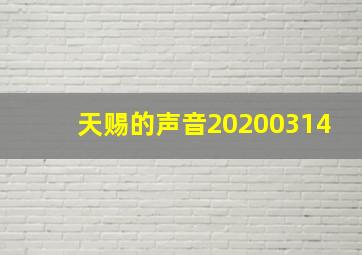 天赐的声音20200314